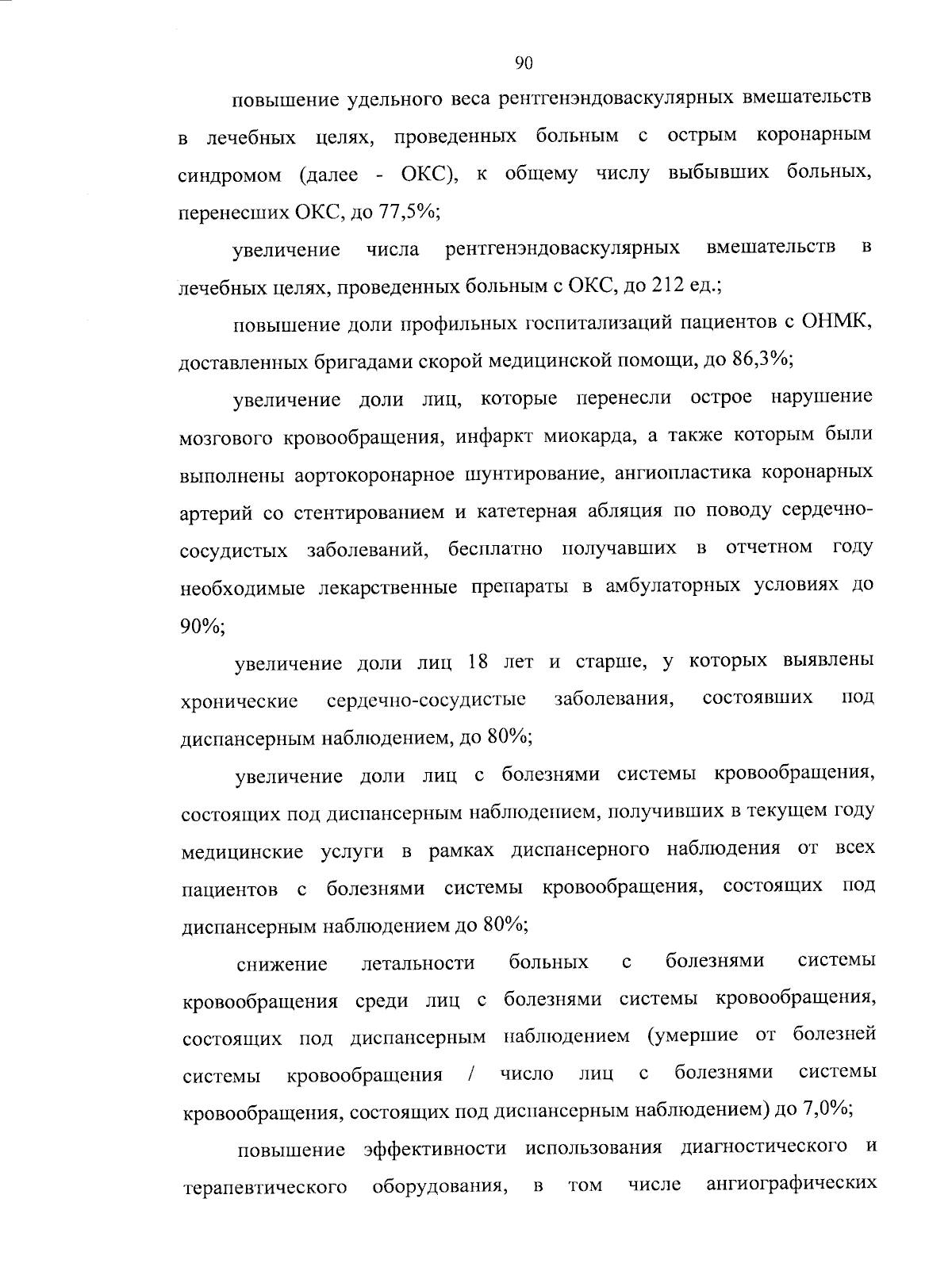 90

повышение удельного веса рентгенэндоваскулярных вмешательств в лечебных целях, проведенных больным с острым коронарным синдромом (далее - ОКС), к общему числу выбывших больных, перенесших ОКС, до 77,5%;

увеличение числа рентгенэндоваскулярных вмешательств в лечебных целях, проведенных больным с ОКС, до 212 ед.;

повышение доли профильных госпитализаций пациентов с ОНМК, доставленных бригадами скорой медицинской помощи, до 86,3%;

увеличение доли лиц, которые перенесли острое нарушение мозгового кровообращения, инфаркт миокарда, а также которым были выполнены аортокоронарное шунтирование, ангиопластика коронарных артерий со стентированием и катетерная абляция по поводу сердечно-сосудистых заболеваний, бесплатно получавших в отчетном году необходимые лекарственные препараты в амбулаторных условиях до 90%;

увеличение доли лиц 18 лет и старше, у которых выявлены хронические сердечно-сосудистые заболевания, состоявших под диспансерным наблюдением, до 80%;

увеличение доли лиц с болезнями системы кровообращения, состоящих под диспансерным наблюдением, получивших в текущем году медицинские услуги в рамках диспансерного наблюдения от всех пациентов с болезнями системы кровообращения, состоящих под диспансерным наблюдением до 80%;

снижение летальности больных с болезнями системы кровообращения среди лиц с болезнями системы кровообращения, состоящих под диспансерным наблюдением (умершие от болезней системы кровообращения / число лиц с болезнями системы кровообращения, состоящих под диспансерным наблюдением) до 7,0%;

повышение эффективности использования диагностического и терапевтического оборудования, в том числе ангиографических